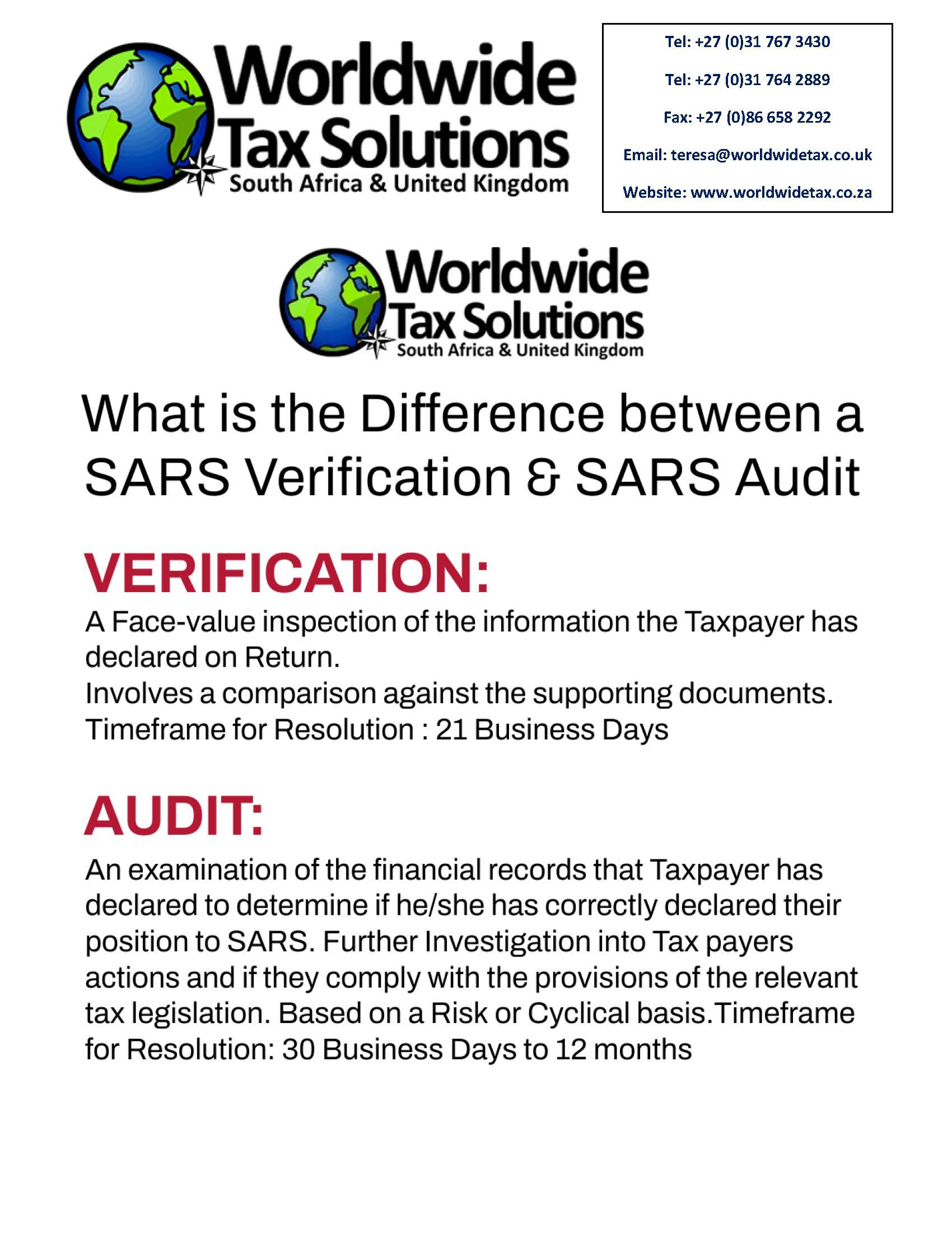 Worldwide Tax Solutions
South Africa & United Kingdom

Tel: +27 (0)31 767 3430
Tel: +27 (0)31 764 2889
Fax: +27 (0)86 658 2292
Email: teresa@worldwidetax.co.uk
Website: www.worldwidetax.co.za

Worldwide Tax Solutions
South Africa & United Kingdom

What is the Difference between a SARS Verification & SARS Audit

VERIFICATION:
A Face-value inspection of the information the Taxpayer has declared on Return.
Involves a comparison against the supporting documents.
Timeframe for Resolution : 21 Business Days

AUDIT:
An examination of the financial records that Taxpayer has declared to determine if he/she has correctly declared their position to SARS. Further Investigation into Tax payers actions and if they comply with the provisions of the relevant tax legislation. Based on a Risk or Cyclical basis.Timeframe for Resolution: 30 Business Days to 12 months